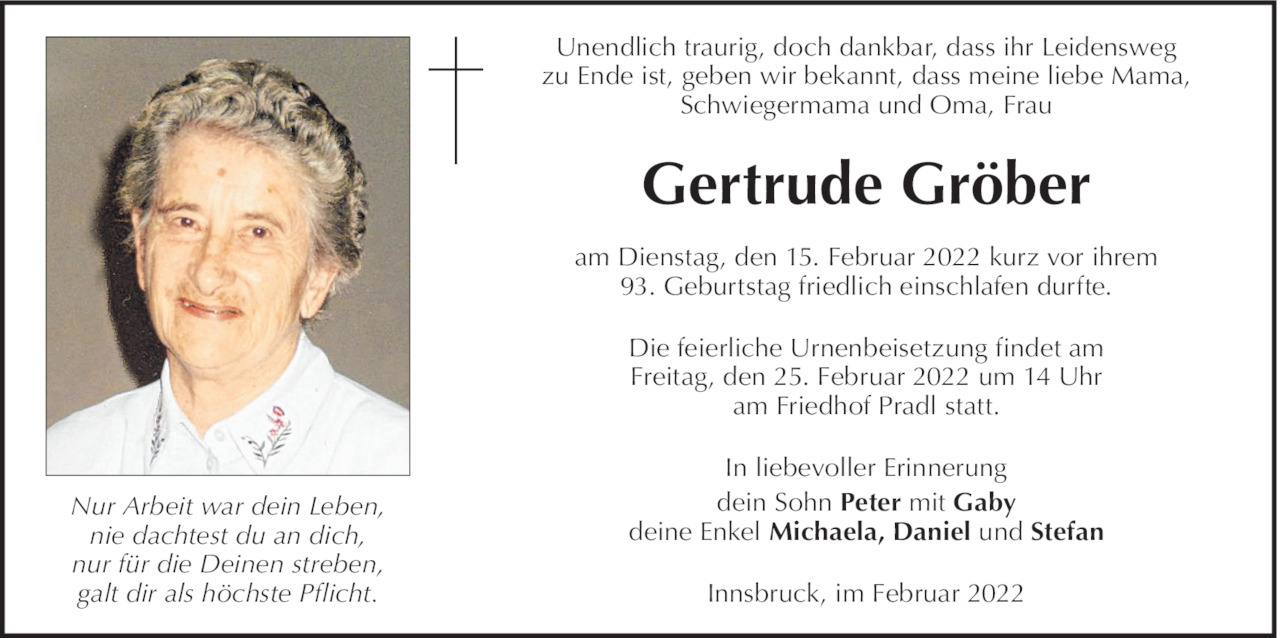 Nur Arbeit war dein Leben,
nie dachtest du an dich,
nur für die Deinen streben,
galt dir als höchste Pflicht.

Unendlich traurig, doch dankbar, dass ihr Leidensweg zu Ende ist, geben wir bekannt, dass meine liebe Mama, Schwiegermama und Oma, Frau

Gertrude Gröber

am Dienstag, den 15. Februar 2022 kurz vor ihrem 93. Geburtstag friedlich einschlafen durfte.

Die feierliche Urnenbeisetzung findet am Freitag, den 25. Februar 2022 um 14 Uhr am Friedhof Pradl statt.

In liebevoller Erinnerung
dein Sohn Peter mit Gaby
deine Enkel Michaela, Daniel und Stefan

Innsbruck, im Februar 2022